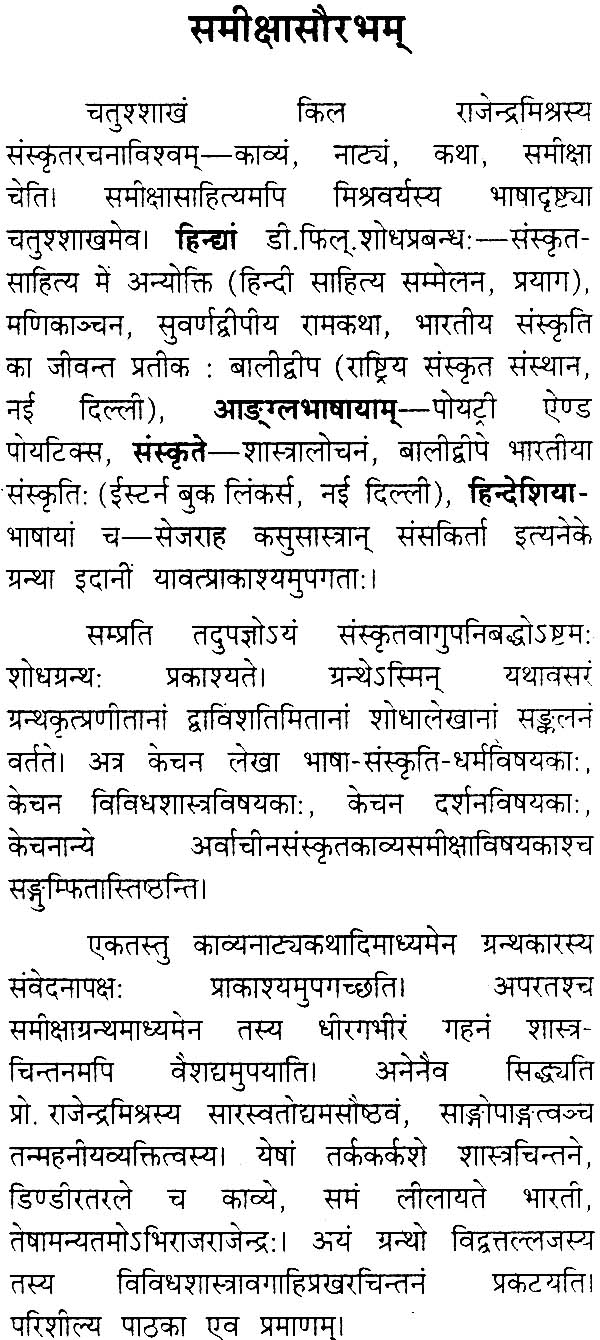 समीक्षासौरभम्

चतुश्शाखं किल राजेन्द्रमिश्रस्य संस्कृतरचनाविश्वम्—काव्यं, नाट्यं, कथा, समीक्षा चेति। समीक्षासाहित्यमपि मिश्रवर्यस्य भाषादृष्ट्या चतुश्शाखमेव। हिन्द्यां डी.फिल्.शोधप्रबन्धः—संस्कृत-साहित्य में अन्योक्ति (हिन्दी साहित्य सम्मेलन, प्रयाग), मणिकाञ्चन, सुवर्णद्वीपीय रामकथा, भारतीय संस्कृति का जीवन्त प्रतीक : बालीद्वीप (राष्ट्रिय संस्कृत संस्थान, नई दिल्ली), आङ्ग्लभाषायाम्—पोयट्री ऐण्ड पोयटिक्स, संस्कृते—शास्त्रालोचनं, बालीद्वीपे भारतीया संस्कृतिः (ईस्टर्न बुक लिंकर्स, नई दिल्ली), हिन्देशिया-भाषायां च—सेजराह कसुसास्त्रान् संसकिर्ता इत्यनेके ग्रन्था इदानीं यावत्प्राकाश्यमुपगताः।

सम्प्रति तदुपज्ञोऽयं संस्कृतवागुपनिबद्धोऽष्टमः शोधग्रन्थः प्रकाश्यते। ग्रन्थेऽस्मिन् यथावसरं ग्रन्थकृत्प्रणीतानां द्वाविंशतिमितानां शोधालेखानां सङ्कलनं वर्तते। अत्र केचन लेखा भाषा-संस्कृति-धर्मविषयकाः, केचन विविधशास्त्रविषयकाः, केचन दर्शनविषयकाः, केचनान्ये अर्वाचीनसंस्कृतकाव्यसमीक्षाविषयकाश्च सङ्गुम्फितास्तिष्ठन्ति।

एकतस्तु काव्यनाट्यकथादिमाध्यमेन ग्रन्थकारस्य संवेदनापक्षः प्राकाश्यमुपगच्छति। अपरतश्च समीक्षाग्रन्थमाध्यमेन तस्य धीरगभीरं गहनं शास्त्र-चिन्तनमपि वैशद्यमुपयाति। अनेनैव सिद्ध्यति प्रो. राजेन्द्रमिश्रस्य सारस्वतोद्यमसौष्ठवं, साङ्गोपाङ्गत्वञ्च तन्महनीयव्यक्तित्वस्य। येषां तर्ककर्कशे शास्त्रचिन्तने, डिण्डीरतरले च काव्ये, समं लीलायते भारती, तेषामन्यतमोऽभिराजराजेन्द्रः। अयं ग्रन्थो विद्वत्तल्लजस्य तस्य विविधशास्त्रावगाहिप्रखरचिन्तनं प्रकटयति। परिशील्य पाठका एव प्रमाणम्।